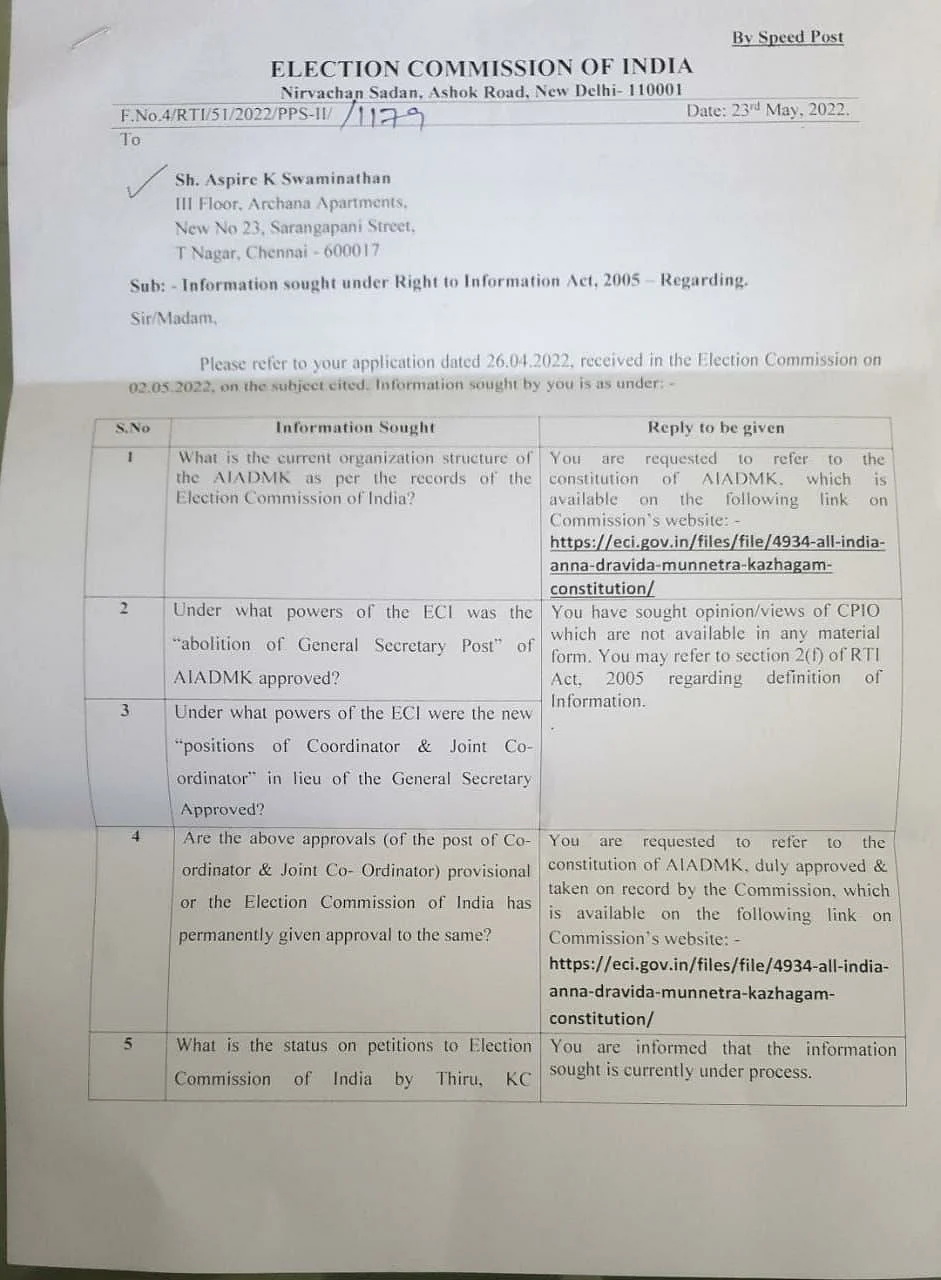 By Speed Post

ELECTION COMMISSION OF INDIA
Nirvachan Sadan, Ashok Road, New Delhi- 110001

F.No.4/RTI/51/2022/PPS-II/ /1179

Date: 23rd May, 2022.

To

Sh. Aspire K Swaminathan
III Floor, Archana Apartments,
New No 23, Sarangapani Street,
T Nagar, Chennai - 600017

Sub: - Information sought under Right to Information Act, 2005 – Regarding.

Sir/Madam,

Please refer to your application dated 26.04.2022, received in the Election Commission on 02.05.2022, on the subject cited. Information sought by you is as under: -

| S.No | Information Sought | Reply to be given |
|---|---|---|
| 1 | What is the current organization structure of the AIADMK as per the records of the Election Commission of India? | You are requested to refer to the constitution of AIADMK, which is available on the following link on Commission's website: - https://eci.gov.in/files/file/4934-all-india-anna-dravida-munnetra-kazhagam-constitution/ |
| 2 | Under what powers of the ECI was the "abolition of General Secretary Post" of AIADMK approved? | You have sought opinion/views of CPIO which are not available in any material form. You may refer to section 2(f) of RTI Act, 2005 regarding definition of Information. |
| 3 | Under what powers of the ECI were the new "positions of Coordinator & Joint Co-ordinator" in lieu of the General Secretary Approved? | . |
| 4 | Are the above approvals (of the post of Co-ordinator & Joint Co- Ordinator) provisional or the Election Commission of India has permanently given approval to the same? | You are requested to refer to the constitution of AIADMK, duly approved & taken on record by the Commission, which is available on the following link on Commission's website: - https://eci.gov.in/files/file/4934-all-india-anna-dravida-munnetra-kazhagam-constitution/ |
| 5 | What is the status on petitions to Election Commission of India by Thiru, KC | You are informed that the information sought is currently under process. |